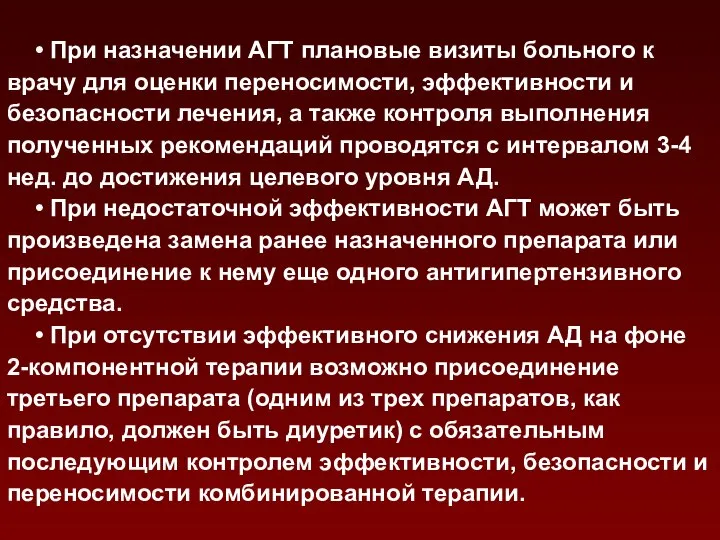 • При назначении АГТ плановые визиты больного к врачу для оценки переносимости, эффективности и безопасности лечения, а также контроля выполнения полученных рекомендаций проводятся с интервалом 3-4 нед. до достижения целевого уровня АД.

• При недостаточной эффективности АГТ может быть произведена замена ранее назначенного препарата или присоединение к нему еще одного антигипертензивного средства.

• При отсутствии эффективного снижения АД на фоне 2-компонентной терапии возможно присоединение третьего препарата (одним из трех препаратов, как правило, должен быть диуретик) с обязательным последующим контролем эффективности, безопасности и переносимости комбинированной терапии.